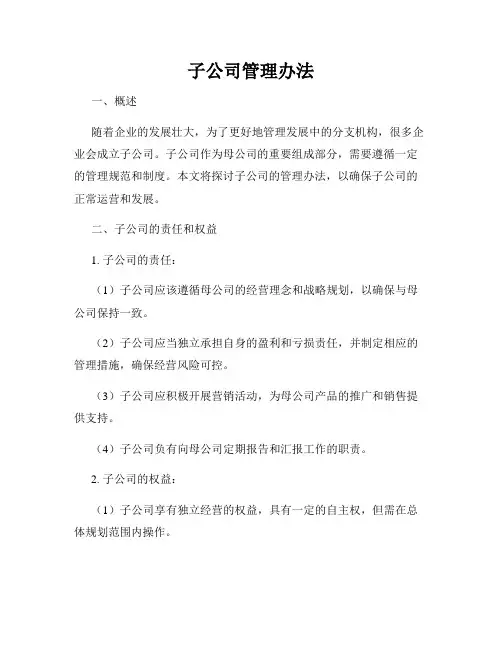 子公司管理办法

一、概述

随着企业的发展壮大，为了更好地管理发展中的分支机构，很多企业会成立子公司。子公司作为母公司的重要组成部分，需要遵循一定的管理规范和制度。本文将探讨子公司的管理办法，以确保子公司的正常运营和发展。

二、子公司的责任和权益

1. 子公司的责任：

（1）子公司应该遵循母公司的经营理念和战略规划，以确保与母公司保持一致。

（2）子公司应当独立承担自身的盈利和亏损责任，并制定相应的管理措施，确保经营风险可控。

（3）子公司应积极开展营销活动，为母公司产品的推广和销售提供支持。

（4）子公司负有向母公司定期报告和汇报工作的职责。

2. 子公司的权益：

（1）子公司享有独立经营的权益，具有一定的自主权，但需在总体规划范围内操作。